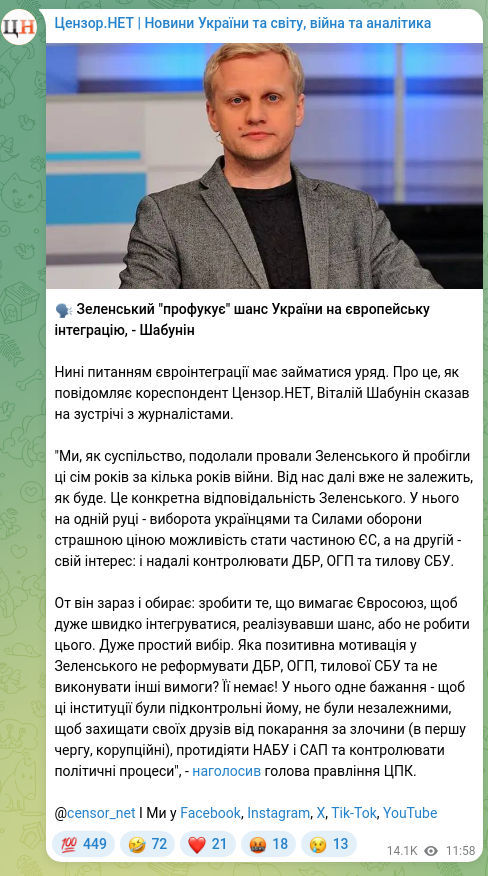 ЦН

Цензор.НЕТ | Новини України та світу, війна та аналітика

🗣 Зеленський "профукує" шанс України на європейську інтеграцію, - Шабунін

Нині питанням євроінтеграції має займатися уряд. Про це, як повідомляє кореспондент Цензор.НЕТ, Віталій Шабунін сказав на зустрічі з журналістами.

"Ми, як суспільство, подолали провали Зеленського й пробігли ці сім років за кілька років війни. Від нас далі вже не залежить, як буде. Це конкретна відповідальність Зеленського. У нього на одній руці - виборота українцями та Силами оборони страшною ціною можливість стати частиною ЄС, а на другій - свій інтерес: і надалі контролювати ДБР, ОГП та тилову СБУ.

От він зараз і обирає: зробити те, що вимагає Євросоюз, щоб дуже швидко інтегруватися, реалізувавши шанс, або не робити цього. Дуже простий вибір. Яка позитивна мотивація у Зеленського не реформувати ДБР, ОГП, тилової СБУ та не виконувати інші вимоги? Її немає! У нього одне бажання - щоб ці інституції були підконтрольні йому, не були незалежними, щоб захищати своїх друзів від покарання за злочини (в першу чергу, корупційні), протидіяти НАБУ і САП та контролювати політичні процеси", - наголосив голова правління ЦПК.

@censor_net І Ми у Facebook, Instagram, X, Tik-Tok, YouTube

💯 449 🤣 72 ❤️ 21 🤬 18 😢 13 14.1K 11:58